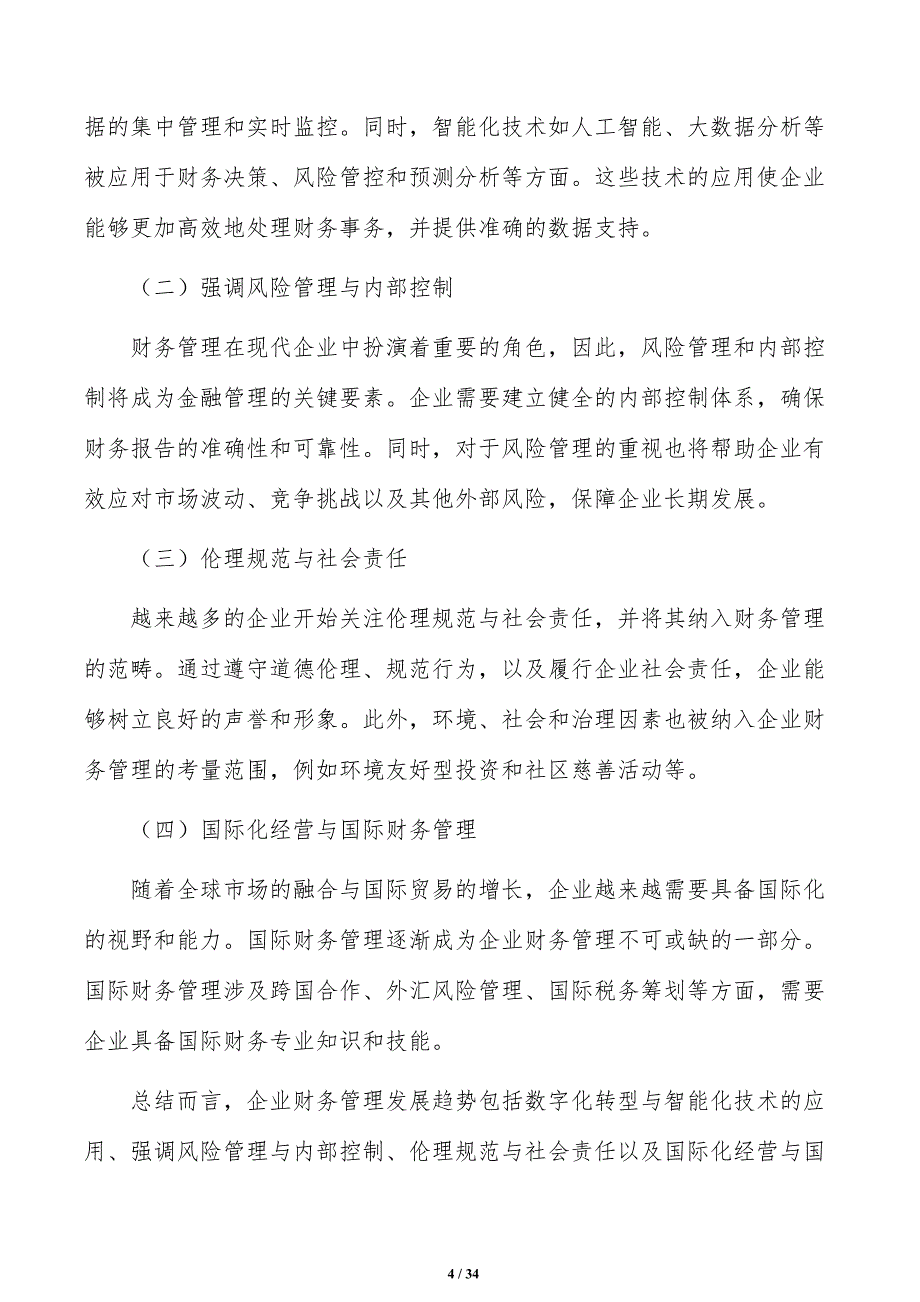 据的集中管理和实时监控。同时，智能化技术如人工智能、大数据分析等被应用于财务决策、风险管控和预测分析等方面。这些技术的应用使企业能够更加高效地处理财务事务，并提供准确的数据支持。

（二）强调风险管理与内部控制

财务管理在现代企业中扮演着重要的角色，因此，风险管理和内部控制将成为金融管理的关键要素。企业需要建立健全的内部控制体系，确保财务报告的准确性和可靠性。同时，对于风险管理的重视也将帮助企业有效应对市场波动、竞争挑战以及其他外部风险，保障企业长期发展。

（三）伦理规范与社会责任

越来越多的企业开始关注伦理规范与社会责任，并将其纳入财务管理的范畴。通过遵守道德伦理、规范行为，以及履行企业社会责任，企业能够树立良好的声誉和形象。此外，环境、社会和治理因素也被纳入企业财务管理的考量范围，例如环境友好型投资和社区慈善活动等。

（四）国际化经营与国际财务管理

随着全球市场的融合与国际贸易的增长，企业越来越需要具备国际化的视野和能力。国际财务管理逐渐成为企业财务管理不可或缺的一部分。国际财务管理涉及跨国合作、外汇风险管理、国际税务筹划等方面，需要企业具备国际财务专业知识和技能。

总结而言，企业财务管理发展趋势包括数字化转型与智能化技术的应用、强调风险管理与内部控制、伦理规范与社会责任以及国际化经营与国

4 / 34